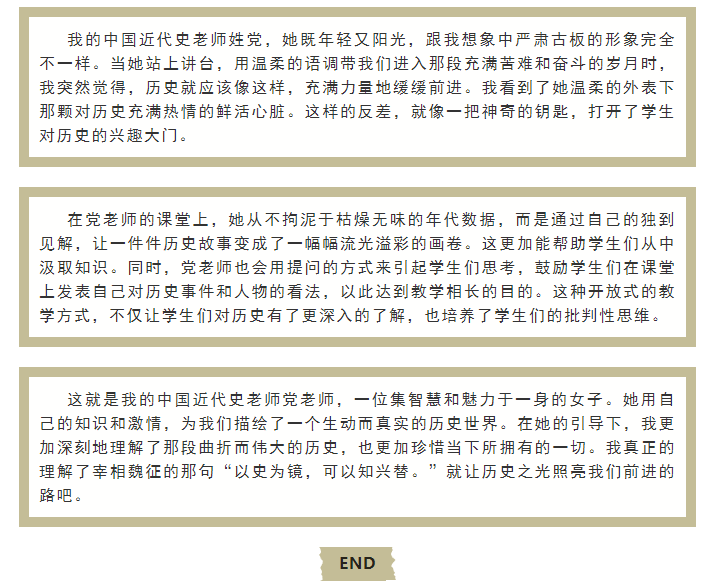 我的中国近代史老师姓党，她既年轻又阳光，跟我想象中严肃古板的形象完全不一样。当她站上讲台，用温柔的语调带我们进入那段充满苦难和奋斗的岁月时，我突然觉得，历史就应该像这样，充满力量地缓缓前进。我看到了她温柔的外表下那颗对历史充满热情的鲜活心脏。这样的反差，就像一把神奇的钥匙，打开了学生对历史的兴趣大门。

在党老师的课堂上，她从不拘泥于枯燥无味的年代数据，而是通过自己的独到见解，让一件件历史故事变成了一幅幅流光溢彩的画卷。这更加能帮助学生们从中汲取知识。同时，党老师也会用提问的方式来引起学生们思考，鼓励学生们在课堂上发表自己对历史事件和人物的看法，以此达到教学相长的目的。这种开放式的教学方式，不仅让学生们对历史有了更深入的了解，也培养了学生们的批判性思维。

这就是我的中国近代史老师党老师，一位集智慧和魅力于一身的女子。她用自己的知识和激情，为我们描绘了一个生动而真实的历史世界。在她的引导下，我更加深刻地理解了那段曲折而伟大的历史，也更加珍惜当下所拥有的一切。我真正的理解了宰相魏征的那句“以史为镜，可以知兴替。”就让历史之光照亮我们前进的路吧。

END